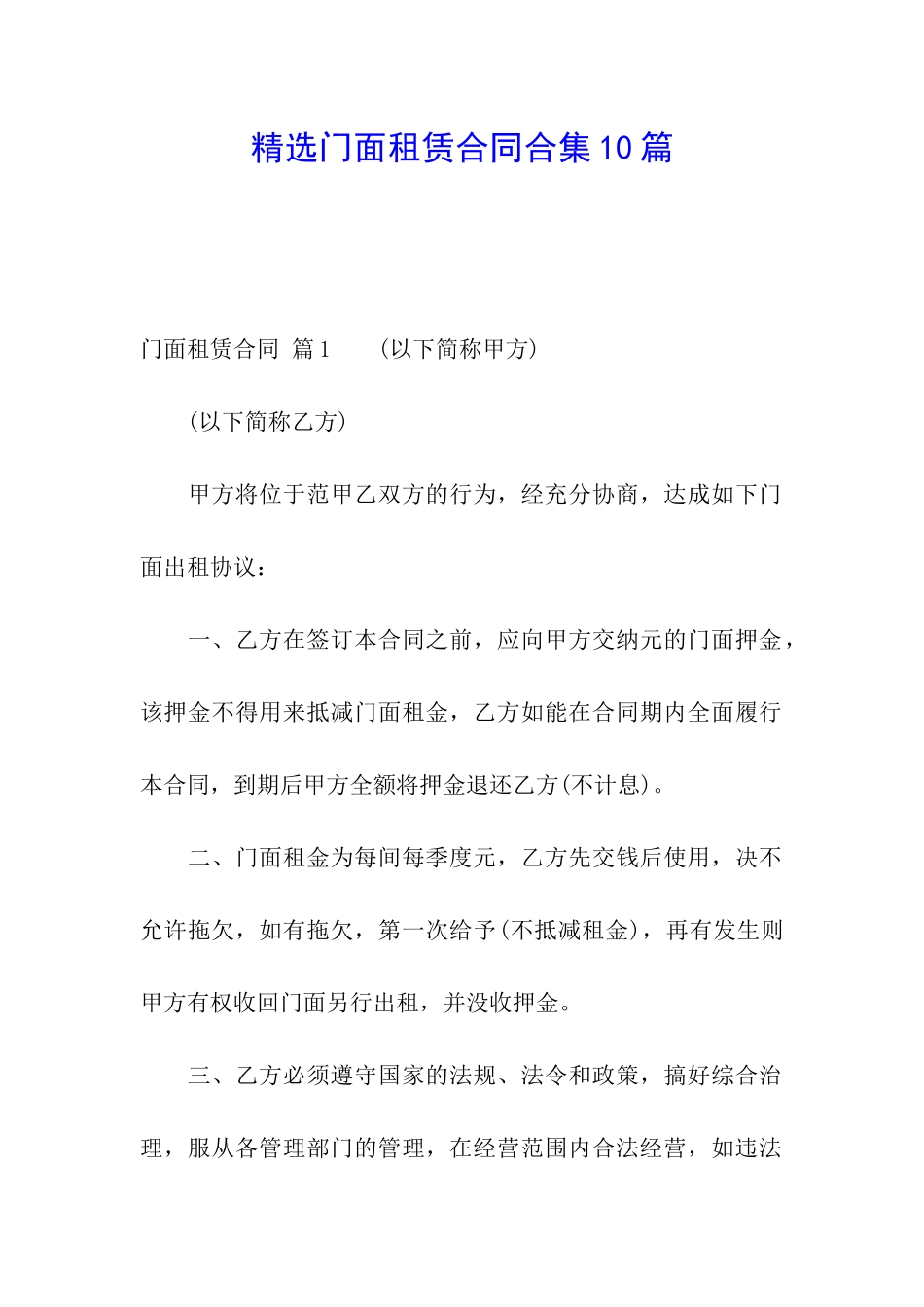 精选门面租赁合同合集10篇

门面租赁合同 篇1　　(以下简称甲方)

(以下简称乙方)

甲方将位于范甲乙双方的行为，经充分协商，达成如下门面出租协议：

一、乙方在签订本合同之前，应向甲方交纳元的门面押金，该押金不得用来抵减门面租金，乙方如能在合同期内全面履行本合同，到期后甲方全额将押金退还乙方(不计息)。

二、门面租金为每间每季度元，乙方先交钱后使用，决不允许拖欠，如有拖欠，第一次给予(不抵减租金)，再有发生则甲方有权收回门面另行出租，并没收押金。

三、乙方必须遵守国家的法规、法令和政策，搞好综合治理，服从各管理部门的管理，在经营范围内合法经营，如违法